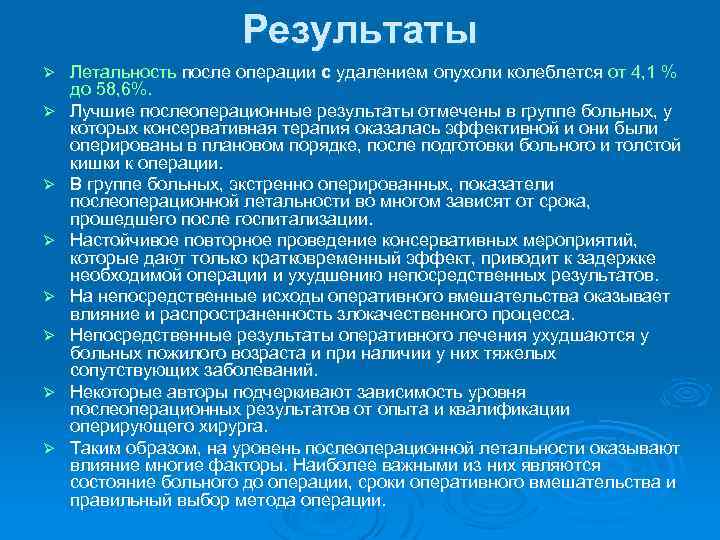 Результаты

➢ Летальность после операции с удалением опухоли колеблется от 4,1 % до 58,6%.

➢ Лучшие послеоперационные результаты отмечены в группе больных, у которых консервативная терапия оказалась эффективной и они были оперированы в плановом порядке, после подготовки больного и толстой кишки к операции.

➢ В группе больных, экстренно оперированных, показатели послеоперационной летальности во многом зависят от срока, прошедшего после госпитализации.

➢ Настойчивое повторное проведение консервативных мероприятий, которые дают только кратковременный эффект, приводит к задержке необходимой операции и ухудшению непосредственных результатов.

➢ На непосредственные исходы оперативного вмешательства оказывает влияние и распространенность злокачественного процесса.

➢ Непосредственные результаты оперативного лечения ухудшаются у больных пожилого возраста и при наличии у них тяжелых сопутствующих заболеваний.

➢ Некоторые авторы подчеркивают зависимость уровня послеоперационных результатов от опыта и квалификации оперирующего хирурга.

➢ Таким образом, на уровень послеоперационной летальности оказывают влияние многие факторы. Наиболее важными из них являются состояние больного до операции, сроки оперативного вмешательства и правильный выбор метода операции.